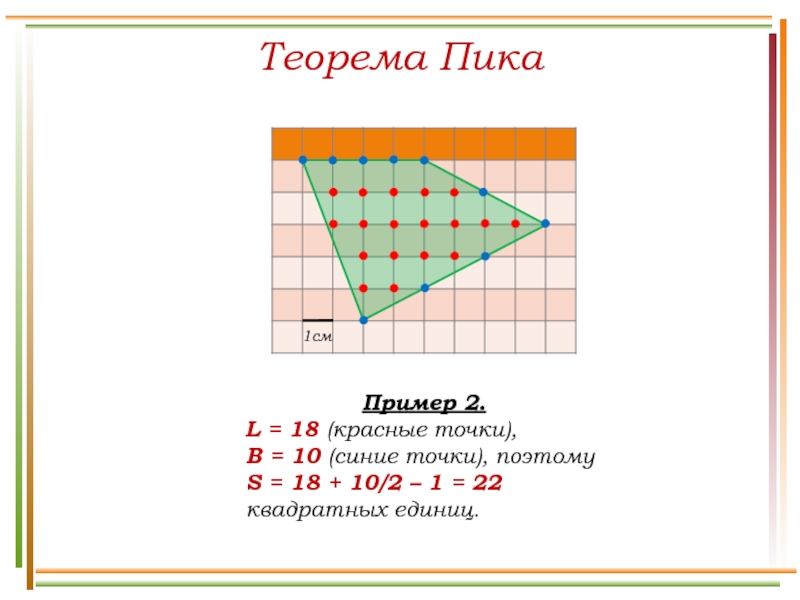 Теорема Пика

1см

Пример 2.

L = 18 (красные точки),
B = 10 (синие точки), поэтому
S = 18 + 10/2 – 1 = 22
квадратных единиц.